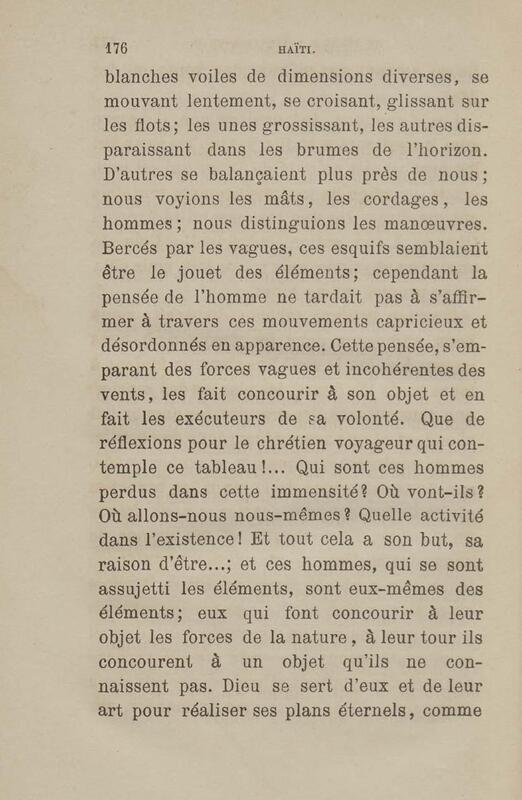 176 HAÏTI.

blanches voiles de dimensions diverses, se mouvant lentement, se croisant, glissant sur les flots; les unes grossissant, les autres disparaissant dans les brumes de l'horizon. D'autres se balançaient plus près de nous; nous voyions les mâts, les cordages, les hommes; nous distinguions les manœuvres. Bercés par les vagues, ces esquifs semblaient être le jouet des éléments; cependant la pensée de l'homme ne tardait pas à s'affirmer à travers ces mouvements capricieux et désordonnés en apparence. Cette pensée, s'emparant des forces vagues et incohérentes des vents, les fait concourir à son objet et en fait les exécuteurs de sa volonté. Que de réflexions pour le chrétien voyageur qui contemple ce tableau!... Qui sont ces hommes perdus dans cette immensité? Où vont-ils? Où allons-nous nous-mêmes? Quelle activité dans l'existence! Et tout cela a son but, sa raison d'être...; et ces hommes, qui se sont assujetti les éléments, sont eux-mêmes des éléments; eux qui font concourir à leur objet les forces de la nature, à leur tour ils concourent à un objet qu'ils ne connaissent pas. Dieu se sert d'eux et de leur art pour réaliser ses plans éternels, comme